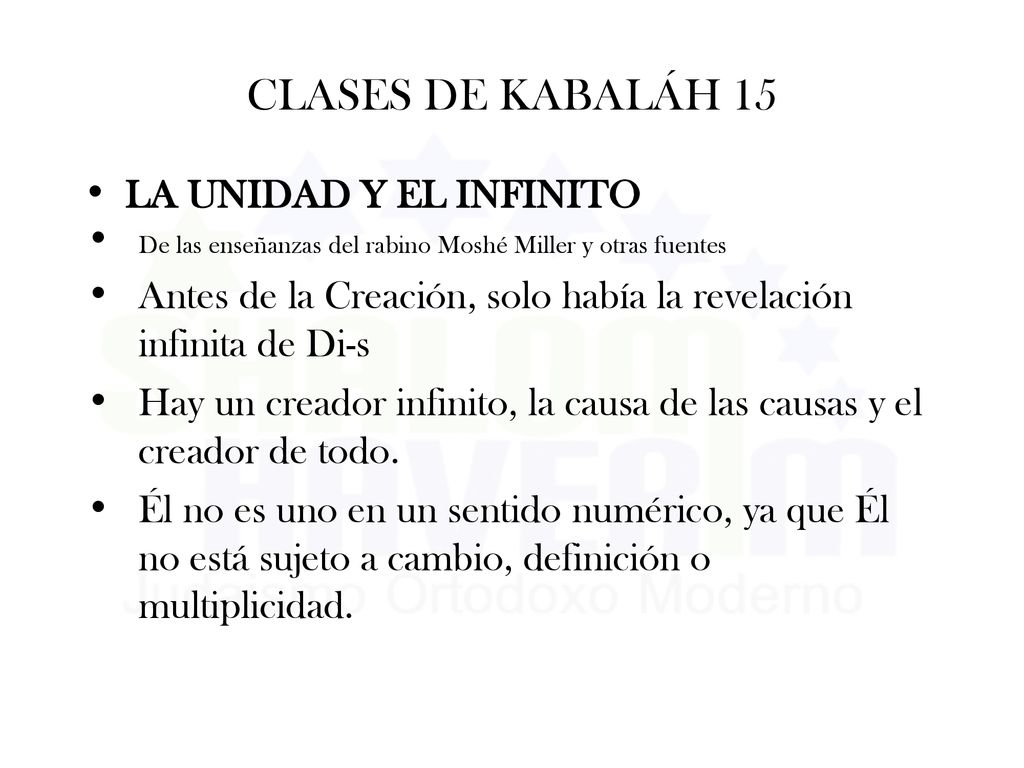 CLASES DE KABALÁH 15

• LA UNIDAD Y EL INFINITO

• De las enseñanzas del rabino Moshé Miller y otras fuentes

• Antes de la Creación, solo había la revelación infinita de Di-s

• Hay un creador infinito, la causa de las causas y el creador de todo.

• Él no es uno en un sentido numérico, ya que Él no está sujeto a cambio, definición o multiplicidad.

SHALOM HAVERIM
Judaísmo Ortodoxo Moderno